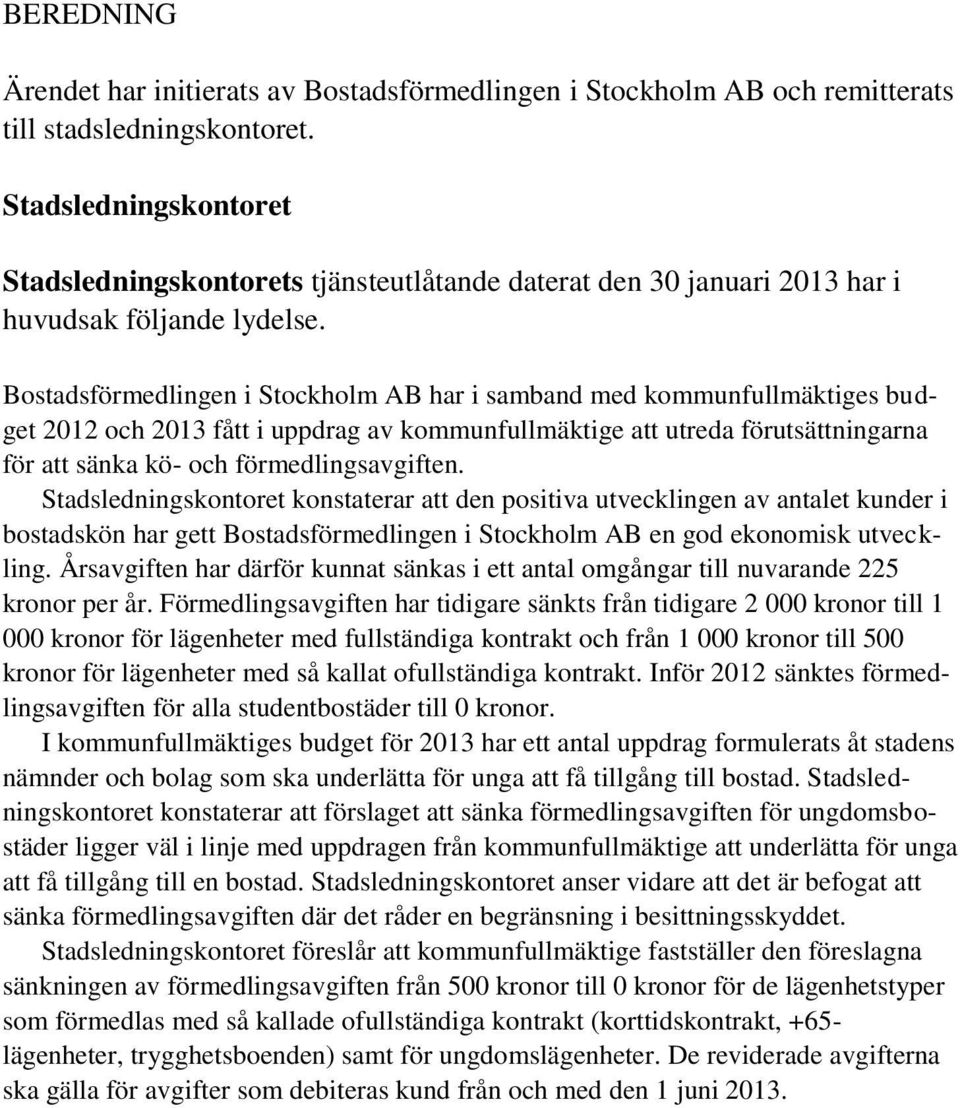 BEREDNING

Ärendet har initierats av Bostadsförmedlingen i Stockholm AB och remitterats till stadsledningskontoret.

Stadsledningskontoret

Stadsledningskontorets tjänsteutlåtande daterat den 30 januari 2013 har i huvudsak följande lydelse.

Bostadsförmedlingen i Stockholm AB har i samband med kommunfullmäktiges budget 2012 och 2013 fått i uppdrag av kommunfullmäktige att utreda förutsättningarna för att sänka kö- och förmedlingsavgiften.

Stadsledningskontoret konstaterar att den positiva utvecklingen av antalet kunder i bostadskön har gett Bostadsförmedlingen i Stockholm AB en god ekonomisk utveckling. Årsavgiften har därför kunnat sänkas i ett antal omgångar till nuvarande 225 kronor per år. Förmedlingsavgiften har tidigare sänkts från tidigare 2 000 kronor till 1 000 kronor för lägenheter med fullständiga kontrakt och från 1 000 kronor till 500 kronor för lägenheter med så kallat ofullständiga kontrakt. Inför 2012 sänktes förmedlingsavgiften för alla studentbostäder till 0 kronor.

I kommunfullmäktiges budget för 2013 har ett antal uppdrag formulerats åt stadens nämnder och bolag som ska underlätta för unga att få tillgång till bostad. Stadsledningskontoret konstaterar att förslaget att sänka förmedlingsavgiften för ungdomsbostäder ligger väl i linje med uppdragen från kommunfullmäktige att underlätta för unga att få tillgång till en bostad. Stadsledningskontoret anser vidare att det är befogat att sänka förmedlingsavgiften där det råder en begränsning i besittningsskyddet.

Stadsledningskontoret föreslår att kommunfullmäktige fastställer den föreslagna sänkningen av förmedlingsavgiften från 500 kronor till 0 kronor för de lägenhetstyper som förmedlas med så kallade ofullständiga kontrakt (korttidskontrakt, +65-lägenheter, trygghetsboenden) samt för ungdomslägenheter. De reviderade avgifterna ska gälla för avgifter som debiteras kund från och med den 1 juni 2013.